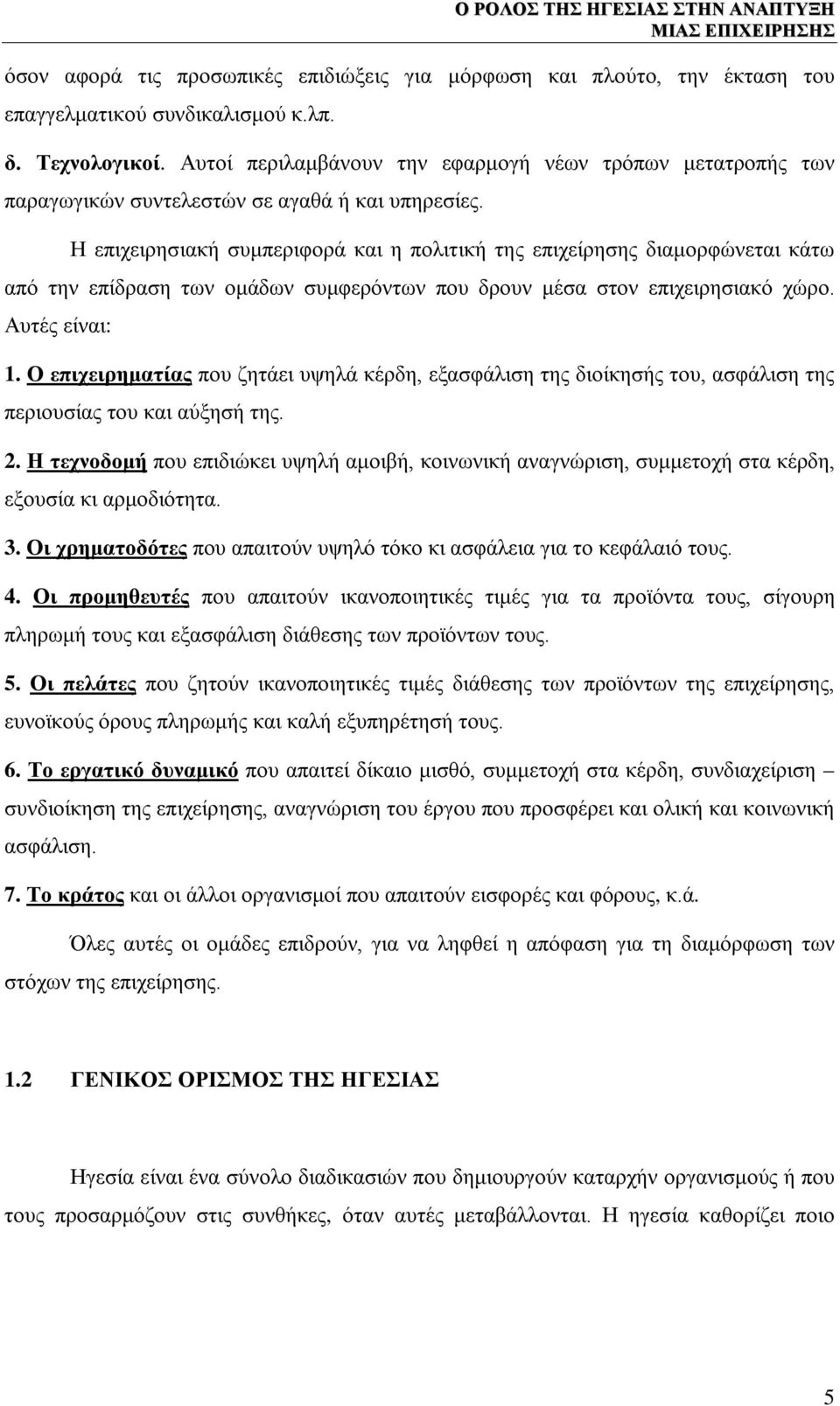 Ο ΡΟΛΟΣ ΤΗΣ ΗΓΕΣΙΑΣ ΣΤΗΝ ΑΝΑΠΤΥΞΗ ΜΙΑΣ ΕΠΙΧΕΙΡΗΣΗΣ

όσον αφορά τις προσωπικές επιδιώξεις για μόρφωση και πλούτο, την έκταση του επαγγελματικού συνδικαλισμού κ.λπ.

δ. Τεχνολογικοί. Αυτοί περιλαμβάνουν την εφαρμογή νέων τρόπων μετατροπής των παραγωγικών συντελεστών σε αγαθά ή και υπηρεσίες.

Η επιχειρησιακή συμπεριφορά και η πολιτική της επιχείρησης διαμορφώνεται κάτω από την επίδραση των ομάδων συμφερόντων που δρουν μέσα στον επιχειρησιακό χώρο. Αυτές είναι:

1. Ο επιχειρηματίας που ζητάει υψηλά κέρδη, εξασφάλιση της διοίκησής του, ασφάλιση της περιουσίας του και αύξησή της.

2. Η τεχνοδομή που επιδιώκει υψηλή αμοιβή, κοινωνική αναγνώριση, συμμετοχή στα κέρδη, εξουσία κι αρμοδιότητα.

3. Οι χρηματοδότες που απαιτούν υψηλό τόκο κι ασφάλεια για το κεφάλαιό τους.

4. Οι προμηθευτές που απαιτούν ικανοποιητικές τιμές για τα προϊόντα τους, σίγουρη πληρωμή τους και εξασφάλιση διάθεσης των προϊόντων τους.

5. Οι πελάτες που ζητούν ικανοποιητικές τιμές διάθεσης των προϊόντων της επιχείρησης, ευνοϊκούς όρους πληρωμής και καλή εξυπηρέτησή τους.

6. Το εργατικό δυναμικό που απαιτεί δίκαιο μισθό, συμμετοχή στα κέρδη, συνδιαχείριση – συνδιοίκηση της επιχείρησης, αναγνώριση του έργου που προσφέρει και ολική και κοινωνική ασφάλιση.

7. Το κράτος και οι άλλοι οργανισμοί που απαιτούν εισφορές και φόρους, κ.ά.

Όλες αυτές οι ομάδες επιδρούν, για να ληφθεί η απόφαση για τη διαμόρφωση των στόχων της επιχείρησης.

1.2 ΓΕΝΙΚΟΣ ΟΡΙΣΜΟΣ ΤΗΣ ΗΓΕΣΙΑΣ

Ηγεσία είναι ένα σύνολο διαδικασιών που δημιουργούν καταρχήν οργανισμούς ή που τους προσαρμόζουν στις συνθήκες, όταν αυτές μεταβάλλονται. Η ηγεσία καθορίζει ποιο

5